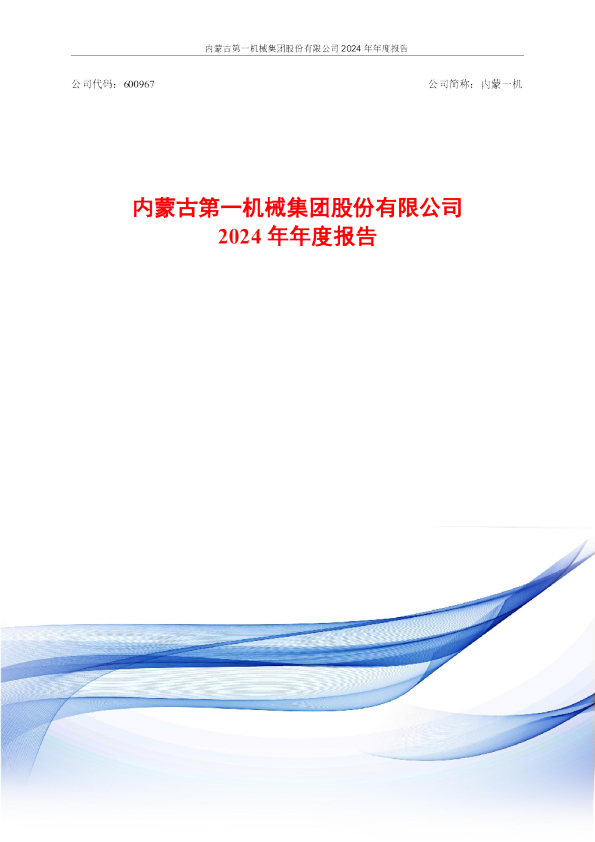 内蒙古第一机械集团股份有限公司 2024 年年度报告

公司代码：600967

公司简称：内蒙一机

内蒙古第一机械集团股份有限公司
2024 年年度报告